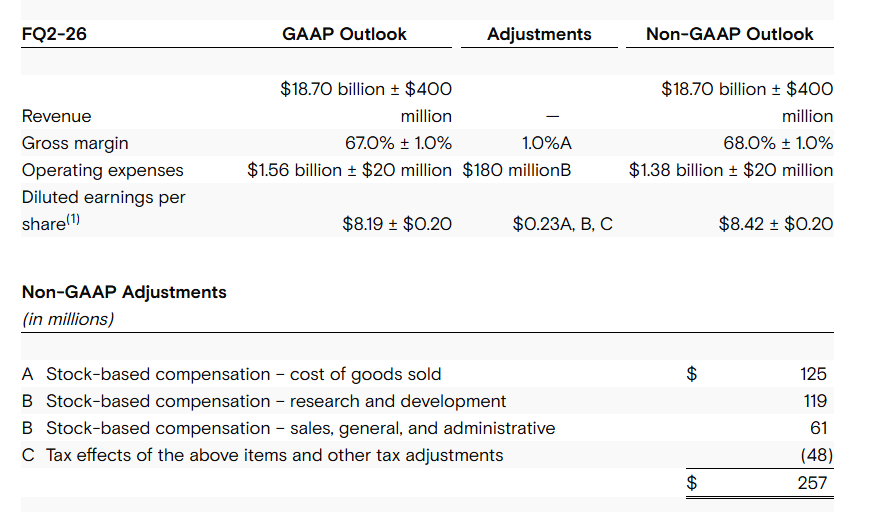 | FQ2-26 | GAAP Outlook | Adjustments | Non-GAAP Outlook |
|---|---|---|---|
| Revenue | \$18.70 billion ± \$400 million | — | \$18.70 billion ± \$400 million |
| Gross margin | 67.0% ± 1.0% | 1.0%A | 68.0% ± 1.0% |
| Operating expenses | \$1.56 billion ± \$20 million | \$180 millionB | \$1.38 billion ± \$20 million |
| Diluted earnings per share$^{(1)}$ | \$8.19 ± \$0.20 | \$0.23A, B, C | \$8.42 ± \$0.20 |

Non-GAAP Adjustments
(in millions)

| | | | |
|---|---|---|---|
| A | Stock-based compensation – cost of goods sold | \$ | 125 |
| B | Stock-based compensation – research and development | | 119 |
| B | Stock-based compensation – sales, general, and administrative | | 61 |
| C | Tax effects of the above items and other tax adjustments | | (48) |
| | | \$ | 257 |